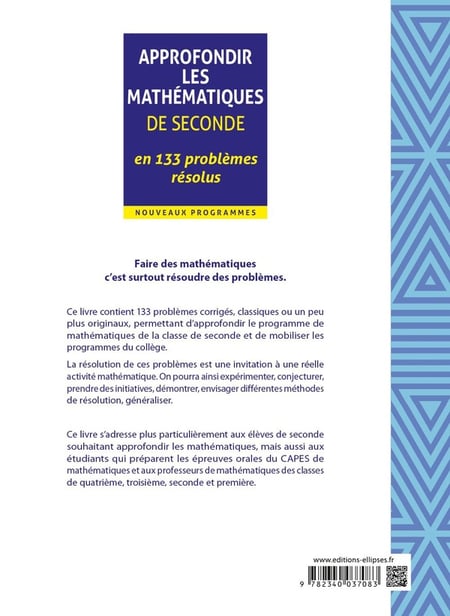 APPROFONDIR LES MATHÉMATIQUES DE SECONDE

en 133 problèmes résolus

NOUVEAUX PROGRAMMES

Faire des mathématiques c'est surtout résoudre des problèmes.

Ce livre contient 133 problèmes corrigés, classiques ou un peu plus originaux, permettant d'approfondir le programme de mathématiques de la classe de seconde et de mobiliser les programmes du collège.

La résolution de ces problèmes est une invitation à une réelle activité mathématique. On pourra ainsi expérimenter, conjecturer, prendre des initiatives, démontrer, envisager différentes méthodes de résolution, généraliser.

Ce livre s'adresse plus particulièrement aux élèves de seconde souhaitant approfondir les mathématiques, mais aussi aux étudiants qui préparent les épreuves orales du CAPES de mathématiques et aux professeurs de mathématiques des classes de quatrième, troisième, seconde et première.

www.editions-ellipses.fr

9 782340 037083